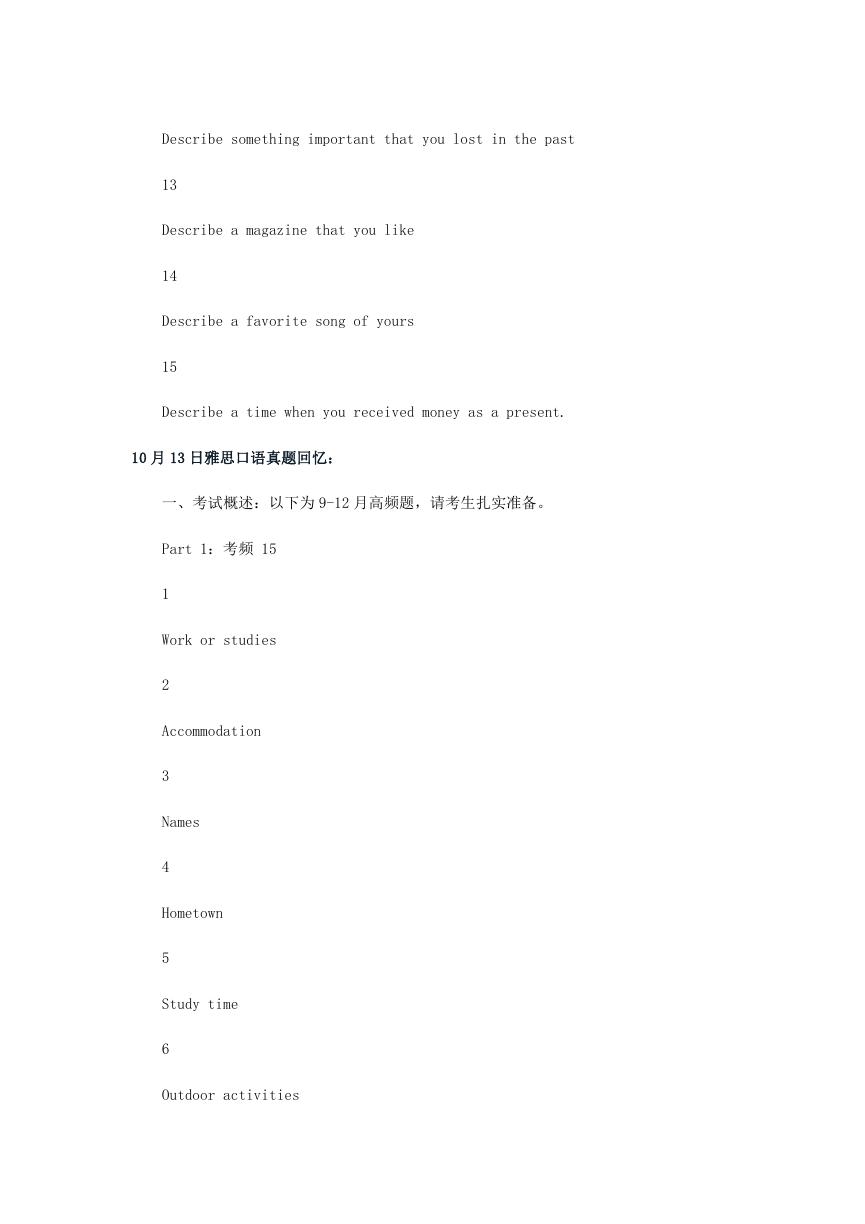 Describe something important that you lost in the past

13

Describe a magazine that you like

14

Describe a favorite song of yours

15

Describe a time when you received money as a present.

10月13日雅思口语真题回忆：

一、考试概述：以下为9-12月高频题，请考生扎实准备。

Part 1：考频 15

1

Work or studies

2

Accommodation

3

Names

4

Hometown

5

Study time

6

Outdoor activities